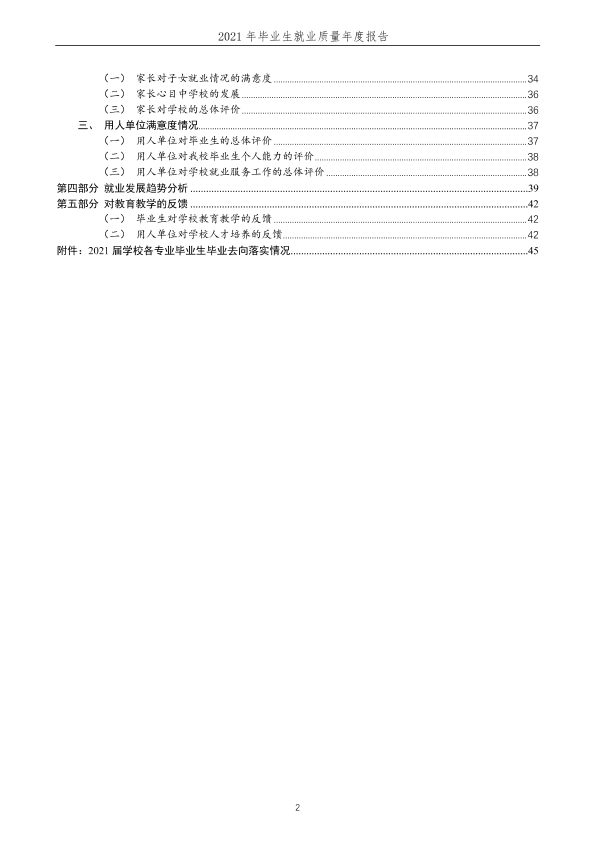 2021年毕业生就业质量年度报告

（一） 家长对子女就业情况的满意度 34
（二） 家长心目中学校的发展 36
（三） 家长对学校的总体评价 36
三、 用人单位满意度情况 37
（一） 用人单位对毕业生的总体评价 37
（二） 用人单位对我校毕业生个人能力的评价 38
（三） 用人单位对学校就业服务工作的总体评价 38
第四部分 就业发展趋势分析 39
第五部分 对教育教学的反馈 42
（一） 毕业生对学校教育教学的反馈 42
（二） 用人单位对学校人才培养的反馈 42
附件：2021届学校各专业毕业生毕业去向落实情况 45

2